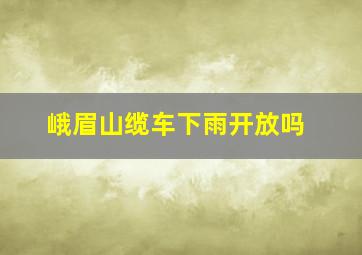 峨眉山缆车下雨开放吗